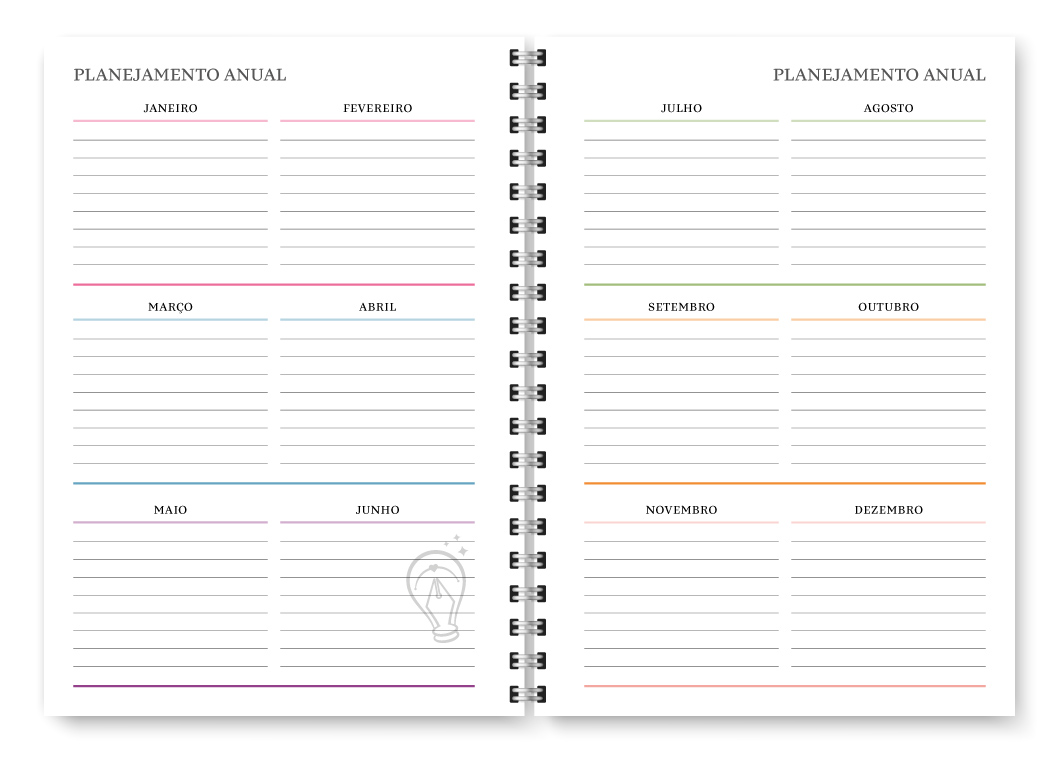 PLANEJAMENTO ANUAL

JANEIRO

FEVEREIRO

MARÇO

ABRIL

MAIO

JUNHO

PLANEJAMENTO ANUAL

JULHO

AGOSTO

SETEMBRO

OUTUBRO

NOVEMBRO

DEZEMBRO